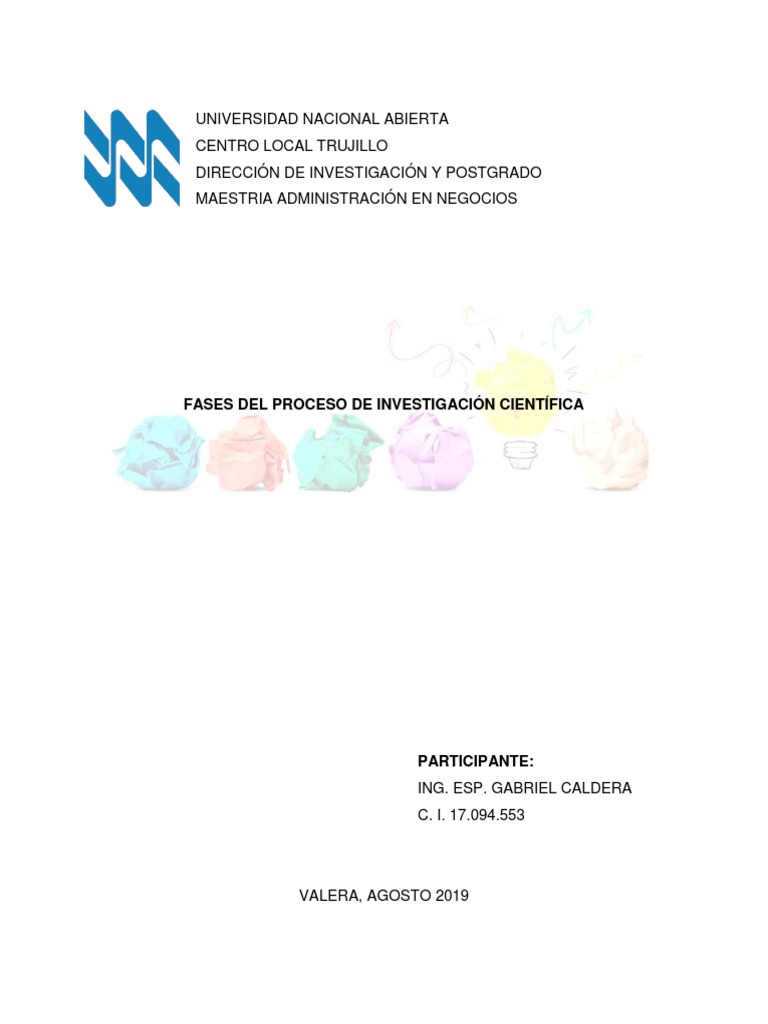 UNIVERSIDAD NACIONAL ABIERTA
CENTRO LOCAL TRUJILLO
DIRECCIÓN DE INVESTIGACIÓN Y POSTGRADO
MAESTRIA ADMINISTRACIÓN EN NEGOCIOS

FASES DEL PROCESO DE INVESTIGACIÓN CIENTÍFICA

PARTICIPANTE:
ING. ESP. GABRIEL CALDERA
C. I. 17.094.553

VALERA, AGOSTO 2019